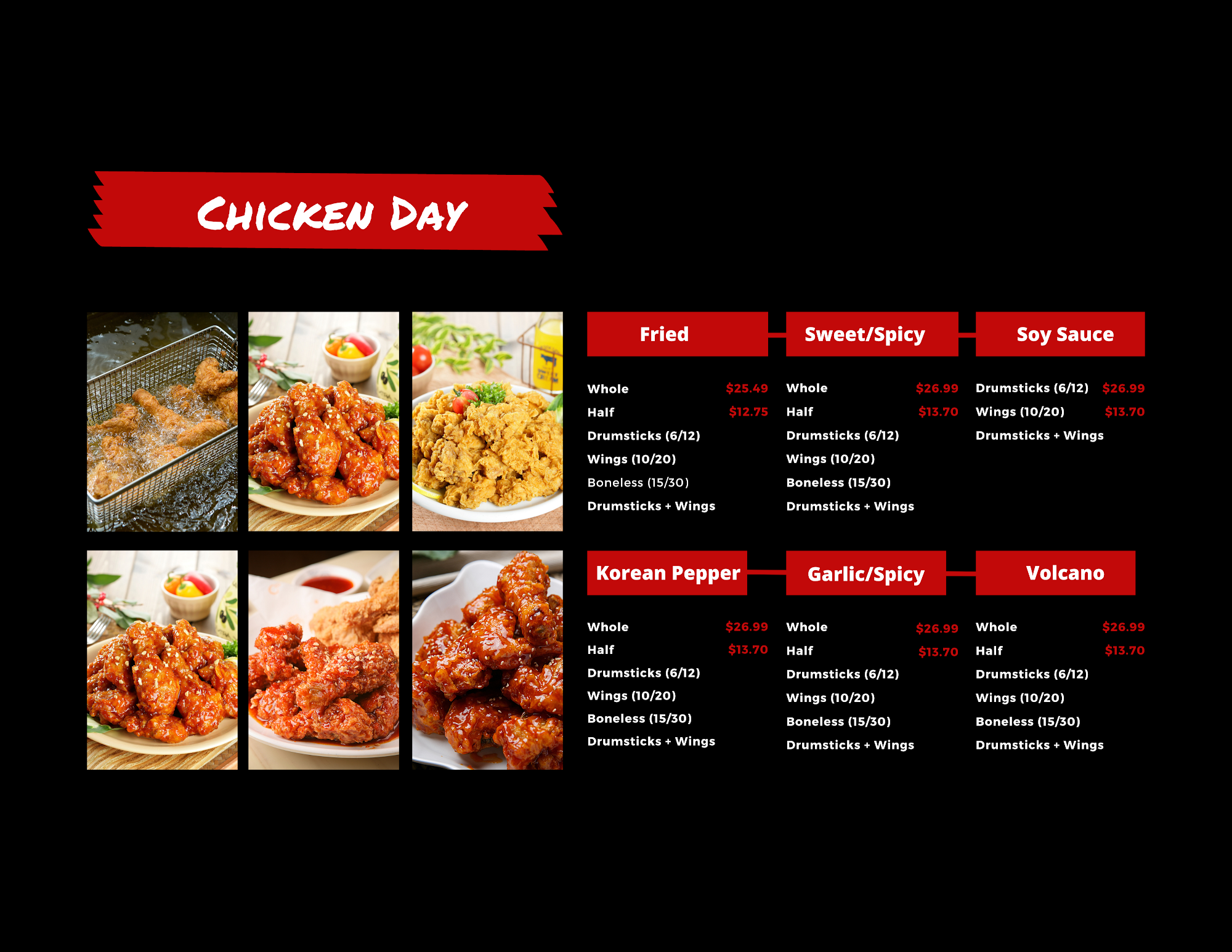 Chicken Day

Fried

Whole $25.49
Half $12.75
Drumsticks (6/12)
Wings (10/20)
Boneless (15/30)
Drumsticks + Wings

Sweet/Spicy

Whole $26.99
Half $13.70
Drumsticks (6/12)
Wings (10/20)
Boneless (15/30)
Drumsticks + Wings

Soy Sauce

Drumsticks (6/12) $26.99
Wings (10/20) $13.70
Drumsticks + Wings

Korean Pepper

Whole $26.99
Half $13.70
Drumsticks (6/12)
Wings (10/20)
Boneless (15/30)
Drumsticks + Wings

Garlic/Spicy

Whole $26.99
Half $13.70
Drumsticks (6/12)
Wings (10/20)
Boneless (15/30)
Drumsticks + Wings

Volcano

Whole $26.99
Half $13.70
Drumsticks (6/12)
Wings (10/20)
Boneless (15/30)
Drumsticks + Wings